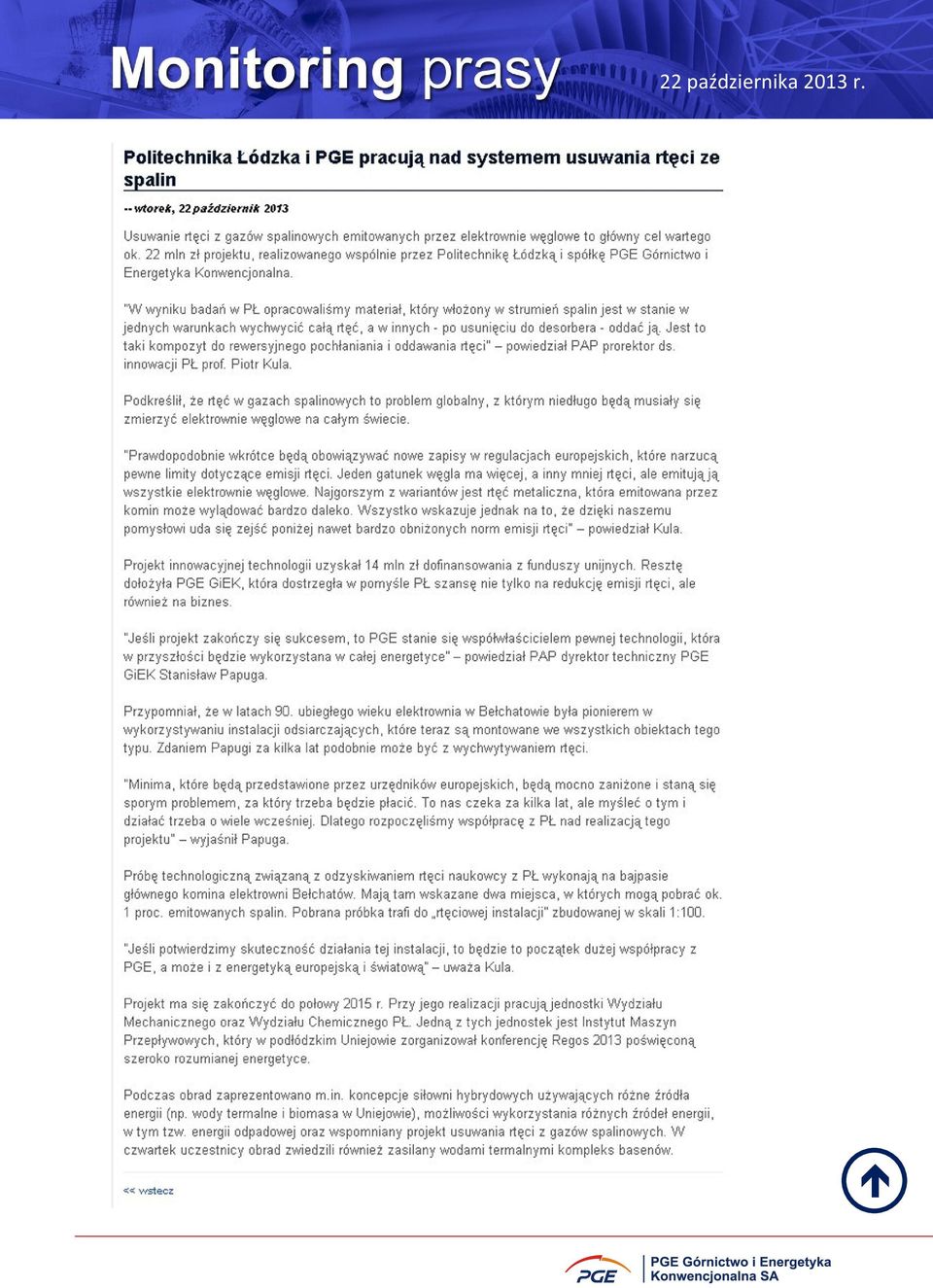 Monitoring prasy 22 października 2013 r.

Politechnika Łódzka i PGE pracują nad systemem usuwania rtęci ze spalin

-- wtorek, 22 październik 2013

Usuwanie rtęci z gazów spalinowych emitowanych przez elektrownie węglowe to główny cel wartego ok. 22 mln zł projektu, realizowanego wspólnie przez Politechnikę Łódzką i spółkę PGE Górnictwo i Energetyka Konwencjonalna.

"W wyniku badań w PŁ opracowaliśmy materiał, który włożony w strumień spalin jest w stanie w jednych warunkach wychwycić całą rtęć, a w innych - po usunięciu do desorbera - oddać ją. Jest to taki kompozyt do rewersyjnego pochłaniania i oddawania rtęci" – powiedział PAP prorektor ds. innowacji PŁ prof. Piotr Kula.

Podkreślił, że rtęć w gazach spalinowych to problem globalny, z którym niedługo będą musiały się zmierzyć elektrownie węglowe na całym świecie.

"Prawdopodobnie wkrótce będą obowiązywać nowe zapisy w regulacjach europejskich, które narzucą pewne limity dotyczące emisji rtęci. Jeden gatunek węgla ma więcej, a inny mniej rtęci, ale emitują ją wszystkie elektrownie węglowe. Najgorszym z wariantów jest rtęć metaliczna, która emitowana przez komin może wylądować bardzo daleko. Wszystko wskazuje jednak na to, że dzięki naszemu pomysłowi uda się zejść poniżej nawet bardzo obniżonych norm emisji rtęci" – powiedział Kula.

Projekt innowacyjnej technologii uzyskał 14 mln zł dofinansowania z funduszy unijnych. Resztę dołożyła PGE GiEK, która dostrzegła w pomyśle PŁ szansę nie tylko na redukcję emisji rtęci, ale również na biznes.

"Jeśli projekt zakończy się sukcesem, to PGE stanie się współwłaścicielem pewnej technologii, która w przyszłości będzie wykorzystana w całej energetyce" – powiedział PAP dyrektor techniczny PGE GiEK Stanisław Papuga.

Przypomniał, że w latach 90. ubiegłego wieku elektrownia w Bełchatowie była pionierem w wykorzystywaniu instalacji odsiarczających, które teraz są montowane we wszystkich obiektach tego typu. Zdaniem Papugi za kilka lat podobnie może być z wychwytywaniem rtęci.

"Minima, które będą przedstawione przez urzędników europejskich, będą mocno zaniżone i staną się sporym problemem, za który trzeba będzie płacić. To nas czeka za kilka lat, ale myśleć o tym i działać trzeba o wiele wcześniej. Dlatego rozpoczęliśmy współpracę z PŁ nad realizacją tego projektu" – wyjaśnił Papuga.

Próbę technologiczną związaną z odzyskiwaniem rtęci naukowcy z PŁ wykonają na bajpasie głównego komina elektrowni Bełchatów. Mają tam wskazane dwa miejsca, w których mogą pobrać ok. 1 proc. emitowanych spalin. Pobrana próbka trafi do „rtęciowej instalacji" zbudowanej w skali 1:100.

"Jeśli potwierdzimy skuteczność działania tej instalacji, to będzie to początek dużej współpracy z PGE, a może i z energetyką europejską i światową" – uważa Kula.

Projekt ma się zakończyć do połowy 2015 r. Przy jego realizacji pracują jednostki Wydziału Mechanicznego oraz Wydziału Chemicznego PŁ. Jedną z tych jednostek jest Instytut Maszyn Przepływowych, który w podłódzkim Uniejowie zorganizował konferencję Regos 2013 poświęconą szeroko rozumianej energetyce.

Podczas obrad zaprezentowano m.in. koncepcje siłowni hybrydowych używających różne źródła energii (np. wody termalne i biomasa w Uniejowie), możliwości wykorzystania różnych źródeł energii, w tym tzw. energii odpadowej oraz wspomniany projekt usuwania rtęci z gazów spalinowych. W czwartek uczestnicy obrad zwiedzili również zasilany wodami termalnymi kompleks basenów.

<< wstecz

PGE

PGE Górnictwo i Energetyka Konwencjonalna SA